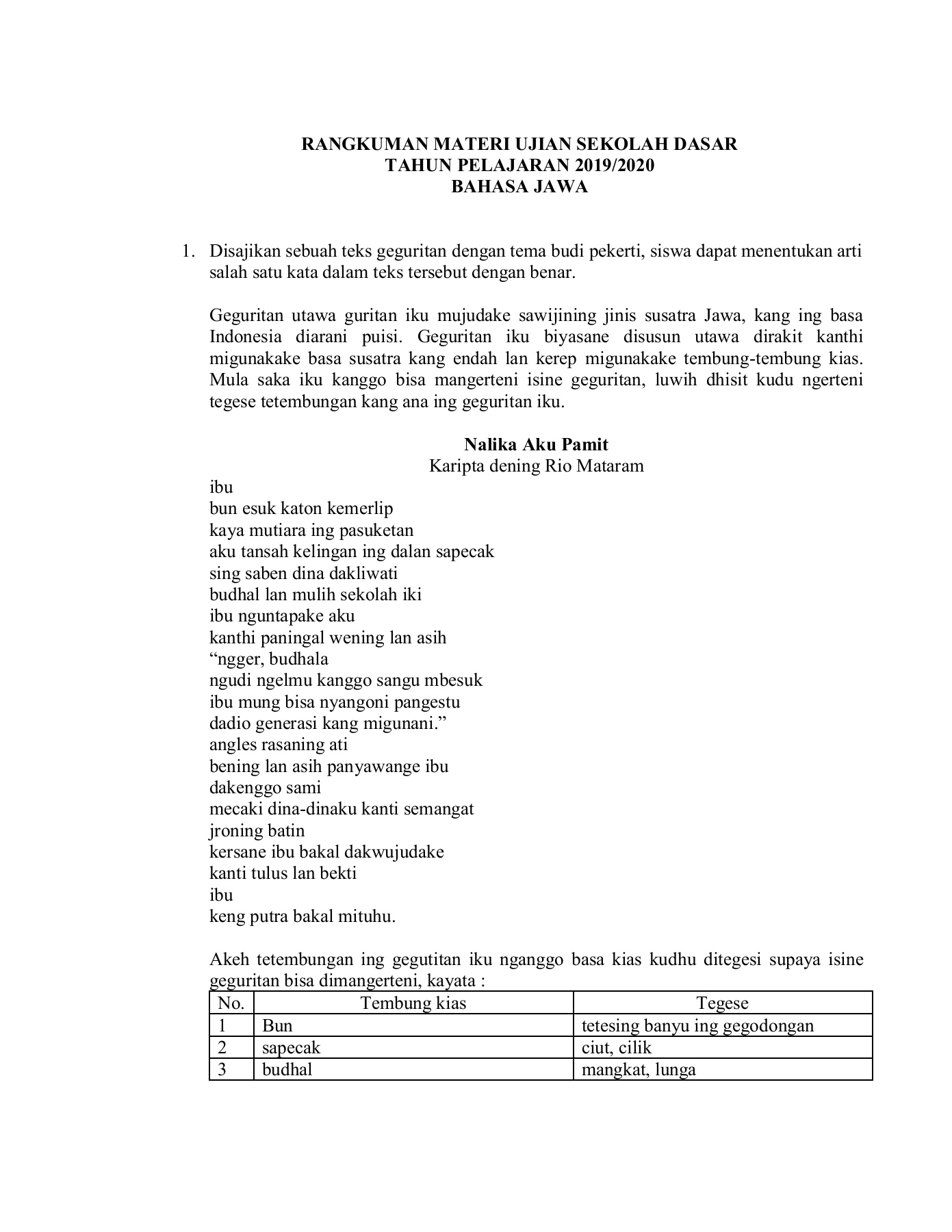 RANGKUMAN MATERI UJIAN SEKOLAH DASAR
TAHUN PELAJARAN 2019/2020
BAHASA JAWA

1. Disajikan sebuah teks geguritan dengan tema budi pekerti, siswa dapat menentukan arti salah satu kata dalam teks tersebut dengan benar.

Geguritan utawa guritan iku mujudake sawijining jinis susatra Jawa, kang ing basa Indonesia diarani puisi. Geguritan iku biyasane disusun utawa dirakit kanthi migunakake basa susatra kang endah lan kerep migunakake tembung-tembung kias. Mula saka iku kanggo bisa mangerteni isine geguritan, luwih dhisit kudu ngerteni tegese tetembungan kang ana ing geguritan iku.

Nalika Aku Pamit
Karipta dening Rio Mataram

ibu
bun esuk katon kemerlip
kaya mutiara ing pasuketan
aku tansah kelingan ing dalan sapecak
sing saben dina dakliwati
budhal lan mulih sekolah iki
ibu nguntapake aku
kanthi paningal wening lan asih
“ngger, budhala
ngudi ngelmu kanggo sangu mbesuk
ibu mung bisa nyangoni pangestu
dadio generasi kang migunani.”
angles rasaning ati
bening lan asih panyawange ibu
dakenggo sami
mecaki dina-dinaku kanti semangat
jroning batin
kersane ibu bakal dakwujudake
kanti tulus lan bekti
ibu
keng putra bakal mituhu.

Akeh tetembungan ing gegutitan iku nganggo basa kias kudhu ditegesi supaya isine geguritan bisa dimangerteni, kayata :

| No. | Tembung kias | Tegese |
|---|---|---|
| 1 | Bun | tetesing banyu ing gegodongan |
| 2 | sapecak | ciut, cilik |
| 3 | budhal | mangkat, lunga |